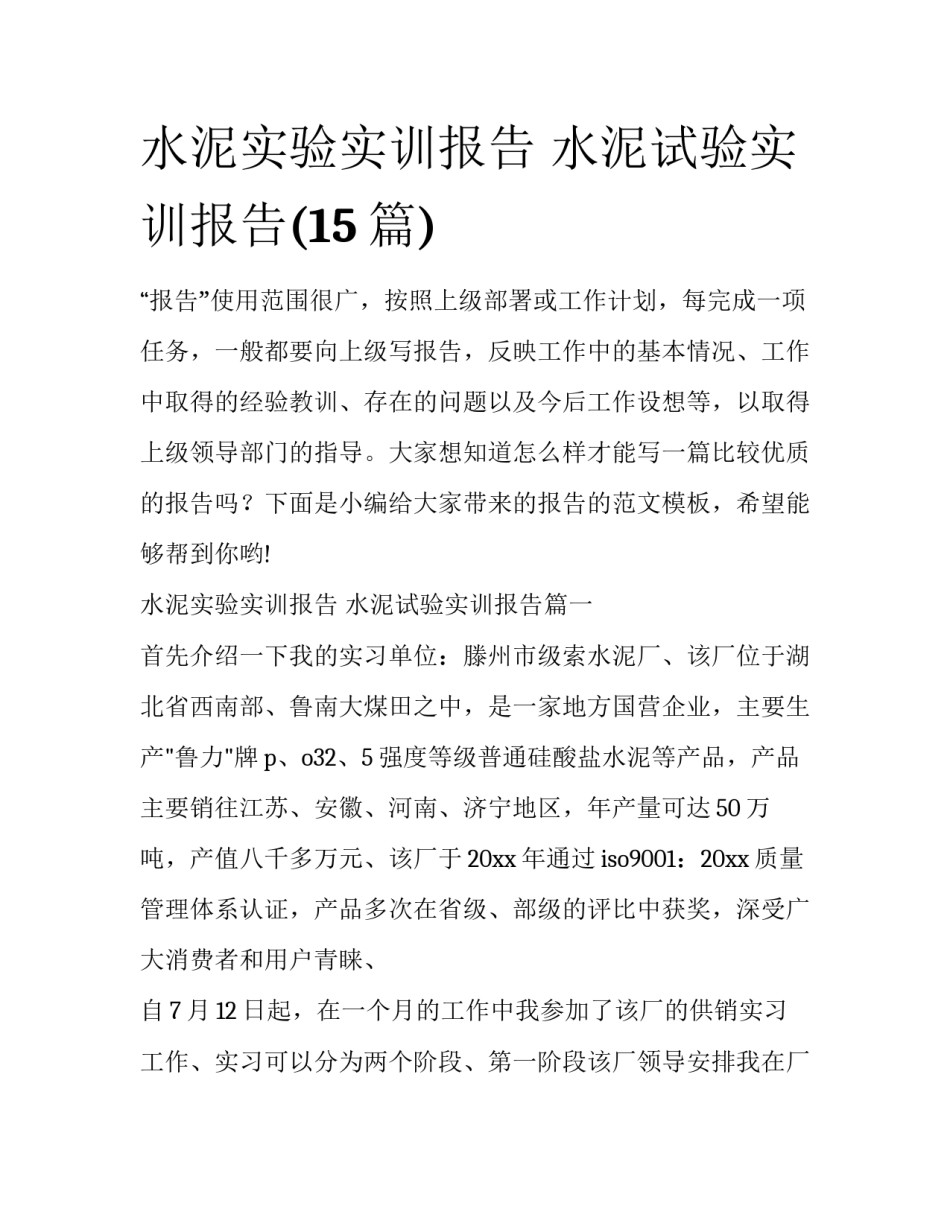 水泥实验实训报告 水泥试验实训报告(15 篇)

“报告”使用范围很广，按照上级部署或工作计划，每完成一项任务，一般都要向上级写报告，反映工作中的基本情况、工作中取得的经验教训、存在的问题以及今后工作设想等，以取得上级领导部门的指导。大家想知道怎么样才能写一篇比较优质的报告吗？下面是小编给大家带来的报告的范文模板，希望能够帮到你哟!

水泥实验实训报告 水泥试验实训报告篇一

首先介绍一下我的实习单位：滕州市级索水泥厂、该厂位于湖北省西南部、鲁南大煤田之中，是一家地方国营企业，主要生产"鲁力"牌 p、o32、5 强度等级普通硅酸盐水泥等产品，产品主要销往江苏、安徽、河南、济宁地区，年产量可达 50 万吨，产值八千多万元、该厂于 20xx 年通过 iso9001：20xx 质量管理体系认证，产品多次在省级、部级的评比中获奖，深受广大消费者和用户青睐、

自 7 月 12 日起，在一个月的工作中我参加了该厂的供销实习工作、实习可以分为两个阶段、第一阶段该厂领导安排我在厂